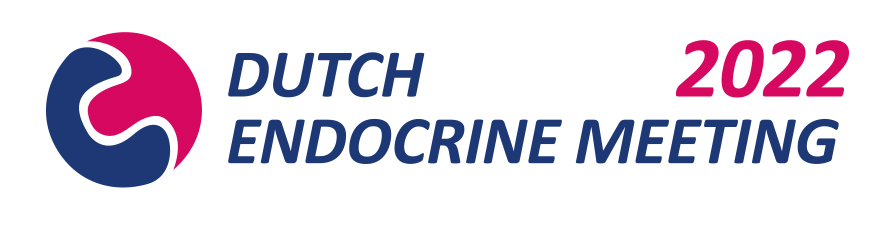 DUTCH 2022
ENDOCRINE MEETING